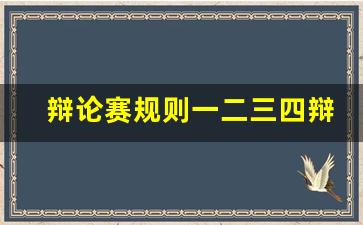 辩论赛规则一二三四辩